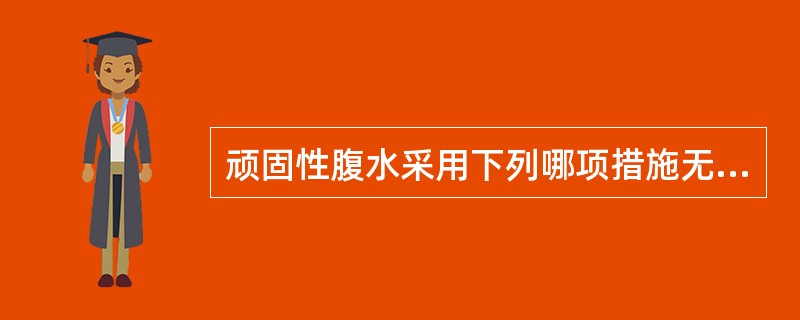 顽固性腹水采用下列哪项措施无...